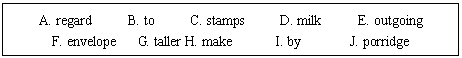 A. regard B. to C. stamps D. milk E. outgoing
F. envelope G. taller H. make I. by J. porridge